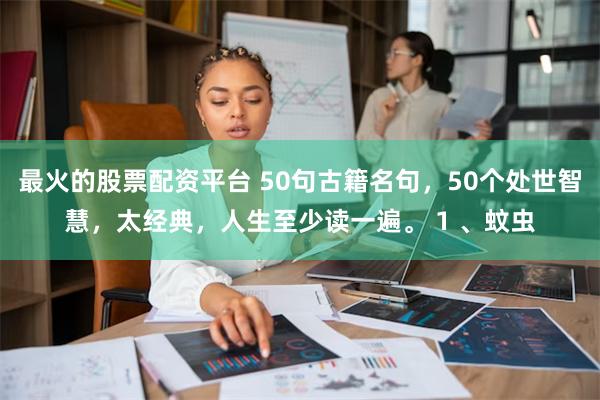 最火的股票配资平台 50句古籍名句，50个处世智慧，太经典，人生至少读一遍。1 、蚊虫